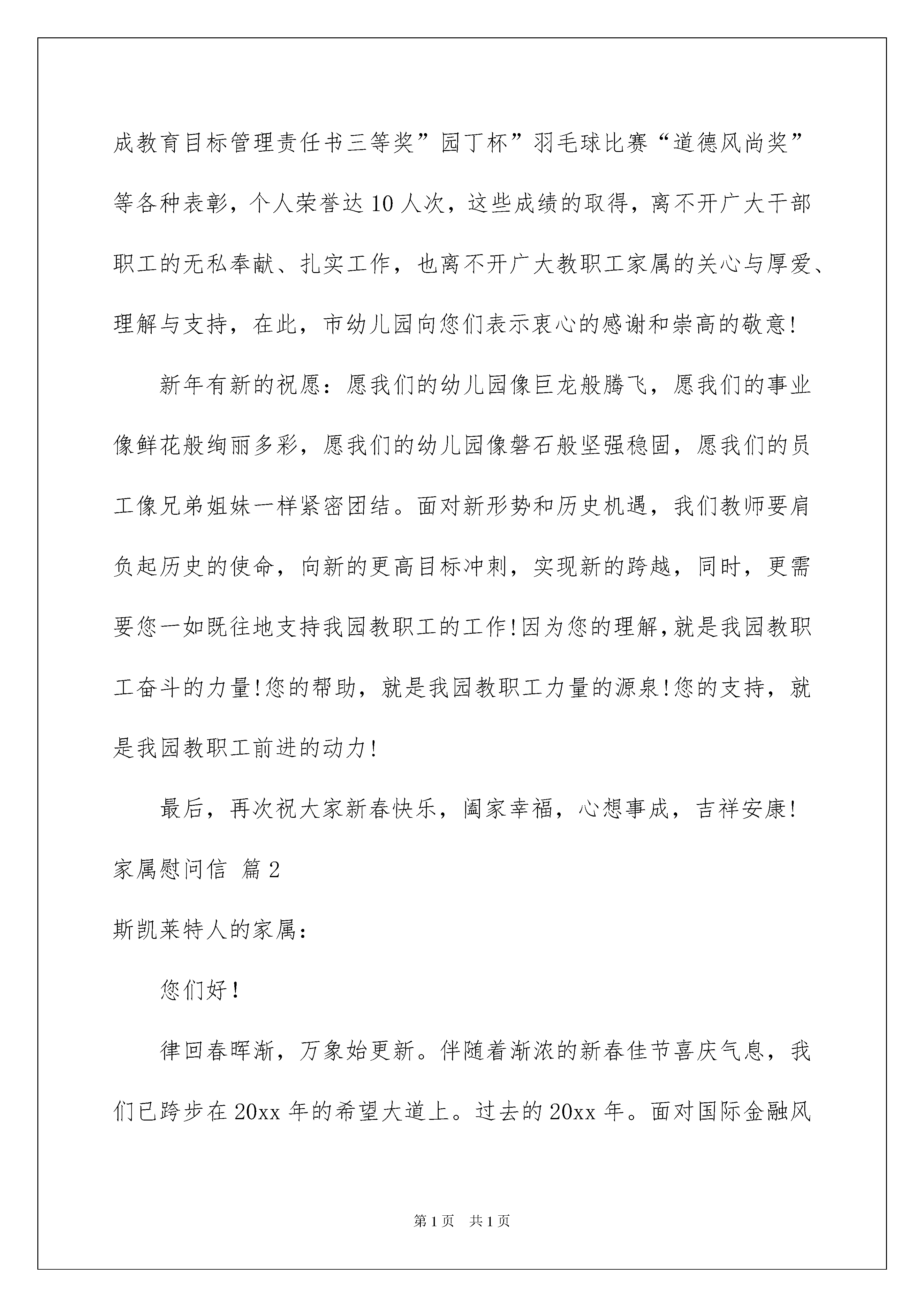 成教育目标管理责任书三等奖”园丁杯”羽毛球比赛“道德风尚奖”等各种表彰，个人荣誉达10人次，这些成绩的取得，离不开广大干部职工的无私奉献、扎实工作，也离不开广大教职工家属的关心与厚爱、理解与支持，在此，市幼儿园向您们表示衷心的感谢和崇高的敬意!

新年有新的祝愿：愿我们的幼儿园像巨龙般腾飞，愿我们的事业像鲜花般绚丽多彩，愿我们的幼儿园像磐石般坚强稳固，愿我们的员工像兄弟姐妹一样紧密团结。面对新形势和历史机遇，我们教师要肩负起历史的使命，向新的更高目标冲刺，实现新的跨越，同时，更需要您一如既往地支持我园教职工的工作!因为您的理解,就是我园教职工奋斗的力量!您的帮助，就是我园教职工力量的源泉!您的支持，就是我园教职工前进的动力!

最后，再次祝大家新春快乐，阖家幸福，心想事成，吉祥安康!

家属慰问信 篇2

斯凯莱特人的家属：

您们好!

律回春晖渐，万象始更新。伴随着渐浓的新春佳节喜庆气息，我们已跨步在20xx年的希望大道上。过去的20xx年。面对国际金融风

第1页 共1页